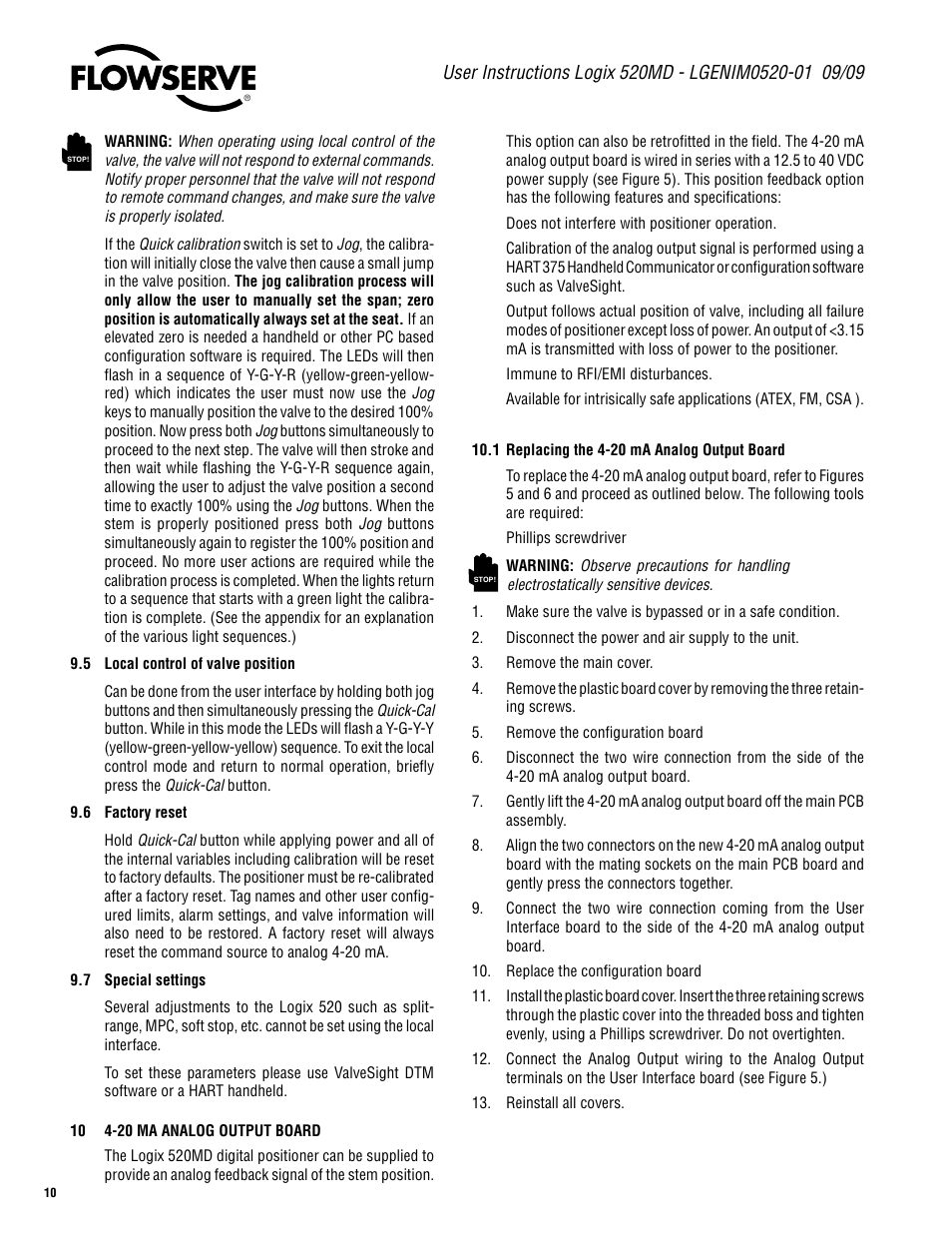 FLOWSERVE

User Instructions Logix 520MD - LGENIM0520-01 09/09

STOP!

WARNING: When operating using local control of the valve, the valve will not respond to external commands. Notify proper personnel that the valve will not respond to remote command changes, and make sure the valve is properly isolated.

If the Quick calibration switch is set to Jog, the calibration will initially close the valve then cause a small jump in the valve position. The jog calibration process will only allow the user to manually set the span; zero position is automatically always set at the seat. If an elevated zero is needed a handheld or other PC based configuration software is required. The LEDs will then flash in a sequence of Y-G-Y-R (yellow-green-yellow-red) which indicates the user must now use the Jog keys to manually position the valve to the desired 100% position. Now press both Jog buttons simultaneously to proceed to the next step. The valve will then stroke and then wait while flashing the Y-G-Y-R sequence again, allowing the user to adjust the valve position a second time to exactly 100% using the Jog buttons. When the stem is properly positioned press both Jog buttons simultaneously again to register the 100% position and proceed. No more user actions are required while the calibration process is completed. When the lights return to a sequence that starts with a green light the calibration is complete. (See the appendix for an explanation of the various light sequences.)

9.5 Local control of valve position

Can be done from the user interface by holding both jog buttons and then simultaneously pressing the Quick-Cal button. While in this mode the LEDs will flash a Y-G-Y-Y (yellow-green-yellow-yellow) sequence. To exit the local control mode and return to normal operation, briefly press the Quick-Cal button.

9.6 Factory reset

Hold Quick-Cal button while applying power and all of the internal variables including calibration will be reset to factory defaults. The positioner must be re-calibrated after a factory reset. Tag names and other user configured limits, alarm settings, and valve information will also need to be restored. A factory reset will always reset the command source to analog 4-20 mA.

9.7 Special settings

Several adjustments to the Logix 520 such as split-range, MPC, soft stop, etc. cannot be set using the local interface.

To set these parameters please use ValveSight DTM software or a HART handheld.

10 4-20 MA ANALOG OUTPUT BOARD

The Logix 520MD digital positioner can be supplied to provide an analog feedback signal of the stem position.

This option can also be retrofitted in the field. The 4-20 mA analog output board is wired in series with a 12.5 to 40 VDC power supply (see Figure 5). This position feedback option has the following features and specifications:

Does not interfere with positioner operation.

Calibration of the analog output signal is performed using a HART 375 Handheld Communicator or configuration software such as ValveSight.

Output follows actual position of valve, including all failure modes of positioner except loss of power. An output of <3.15 mA is transmitted with loss of power to the positioner.

Immune to RFI/EMI disturbances.

Available for intrisically safe applications (ATEX, FM, CSA ).

10.1 Replacing the 4-20 mA Analog Output Board

To replace the 4-20 mA analog output board, refer to Figures 5 and 6 and proceed as outlined below. The following tools are required:

Phillips screwdriver

STOP!

WARNING: Observe precautions for handling electrostatically sensitive devices.

1. Make sure the valve is bypassed or in a safe condition.

2. Disconnect the power and air supply to the unit.

3. Remove the main cover.

4. Remove the plastic board cover by removing the three retaining screws.

5. Remove the configuration board

6. Disconnect the two wire connection from the side of the 4-20 mA analog output board.

7. Gently lift the 4-20 mA analog output board off the main PCB assembly.

8. Align the two connectors on the new 4-20 mA analog output board with the mating sockets on the main PCB board and gently press the connectors together.

9. Connect the two wire connection coming from the User Interface board to the side of the 4-20 mA analog output board.

10. Replace the configuration board

11. Install the plastic board cover. Insert the three retaining screws through the plastic cover into the threaded boss and tighten evenly, using a Phillips screwdriver. Do not overtighten.

12. Connect the Analog Output wiring to the Analog Output terminals on the User Interface board (see Figure 5.)

13. Reinstall all covers.

10